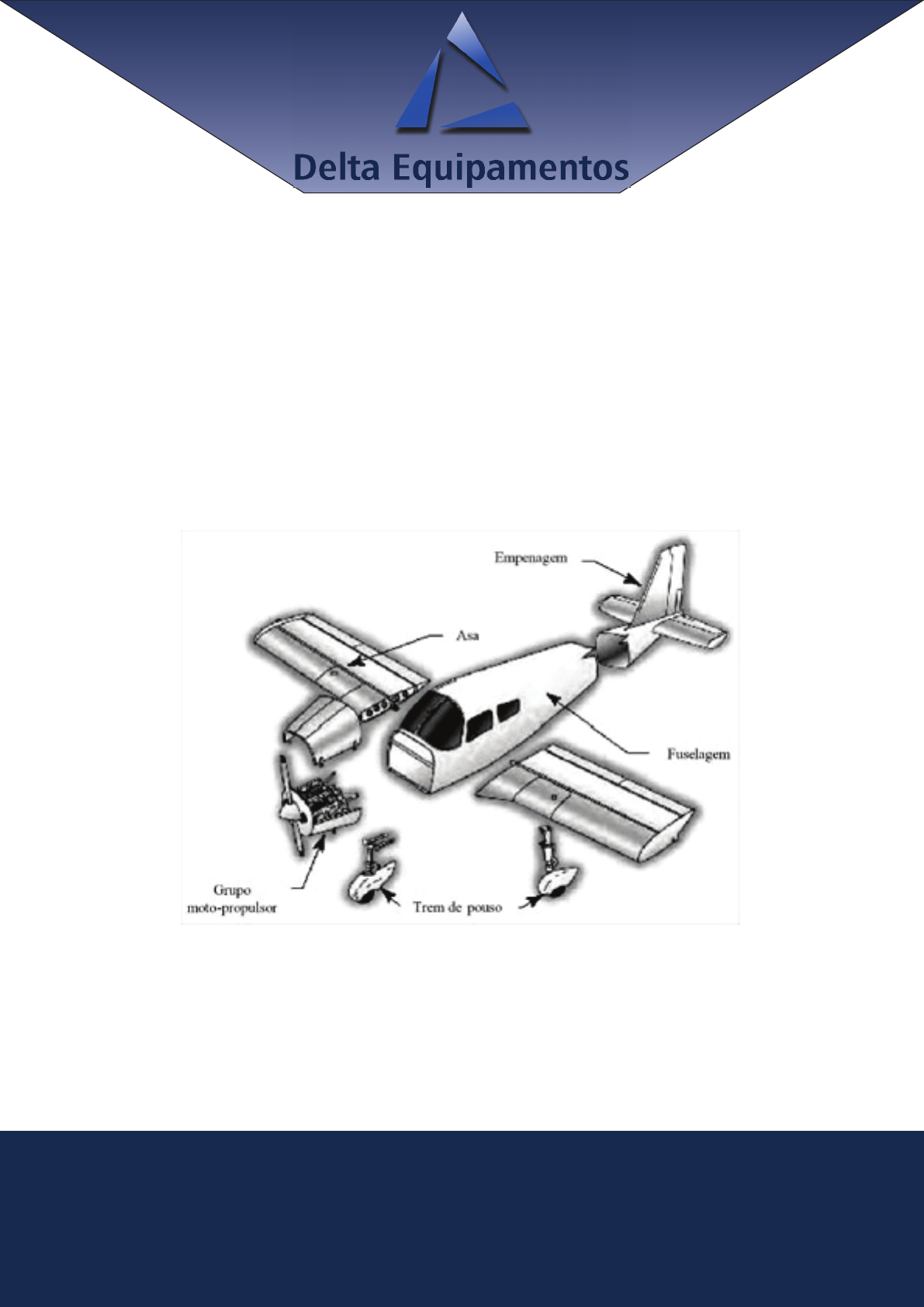 Delta Equipamentos

Empenagem

Asa

Fuselagem

Grupo moto-propulsor

Trem de pouso